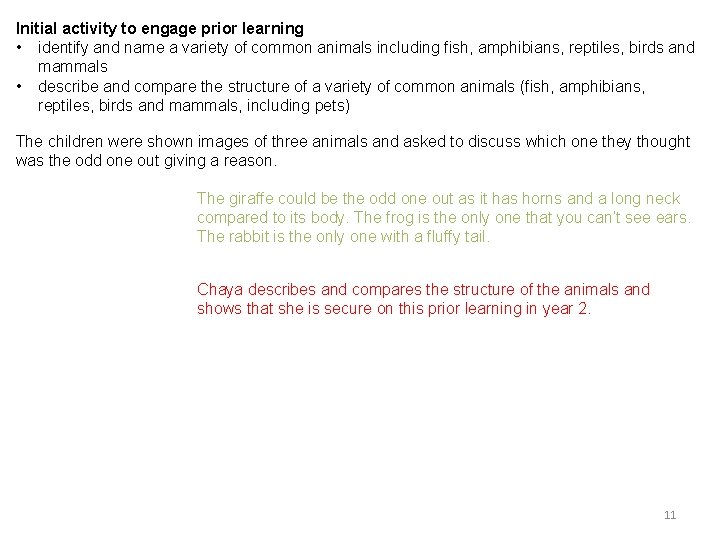 Initial activity to engage prior learning
• identify and name a variety of common animals including fish, amphibians, reptiles, birds and mammals
• describe and compare the structure of a variety of common animals (fish, amphibians, reptiles, birds and mammals, including pets)

The children were shown images of three animals and asked to discuss which one they thought was the odd one out giving a reason.

The giraffe could be the odd one out as it has horns and a long neck compared to its body. The frog is the only one that you can't see ears. The rabbit is the only one with a fluffy tail.

Chaya describes and compares the structure of the animals and shows that she is secure on this prior learning in year 2.

11